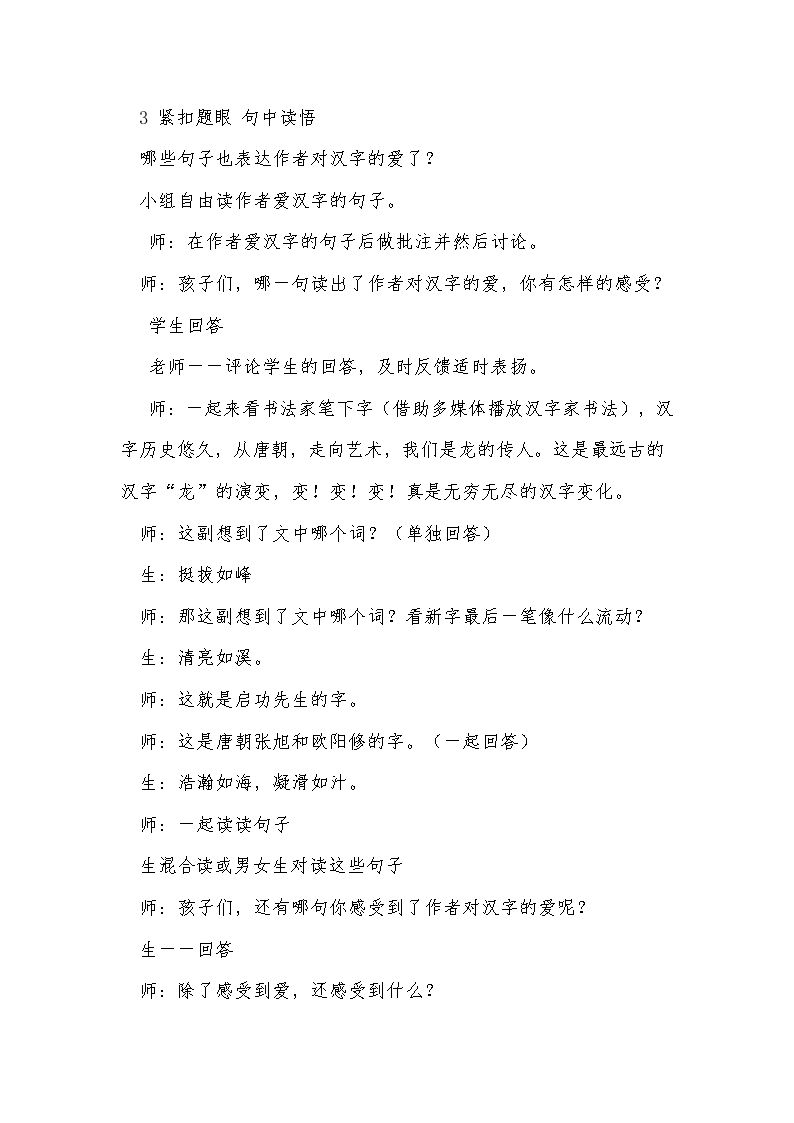 3 紧扣题眼 句中读悟

哪些句子也表达作者对汉字的爱了？

小组自由读作者爱汉字的句子。

师：在作者爱汉字的句子后做批注并然后讨论。

师：孩子们，哪一句读出了作者对汉字的爱，你有怎样的感受？

学生回答

老师一一评论学生的回答，及时反馈适时表扬。

师：一起来看书法家笔下字（借助多媒体播放汉字家书法），汉字历史悠久，从唐朝，走向艺术，我们是龙的传人。这是最远古的汉字“龙”的演变，变！变！变！真是无穷无尽的汉字变化。

师：这副想到了文中哪个词？（单独回答）

生：挺拔如峰

师：那这副想到了文中哪个词？看新字最后一笔像什么流动？

生：清亮如溪。

师：这就是启功先生的字。

师：这是唐朝张旭和欧阳修的字。（一起回答）

生：浩瀚如海，凝滑如汁。

师：一起读读句子

生混合读或男女生对读这些句子

师：孩子们，还有哪句你感受到了作者对汉字的爱呢？

生一一回答

师：除了感受到爱，还感受到什么？